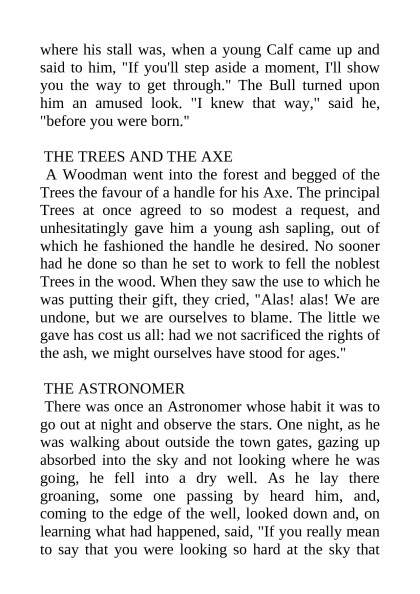 where his stall was, when a young Calf came up and said to him, "If you'll step aside a moment, I'll show you the way to get through." The Bull turned upon him an amused look. "I knew that way," said he, "before you were born."

THE TREES AND THE AXE

A Woodman went into the forest and begged of the Trees the favour of a handle for his Axe. The principal Trees at once agreed to so modest a request, and unhesitatingly gave him a young ash sapling, out of which he fashioned the handle he desired. No sooner had he done so than he set to work to fell the noblest Trees in the wood. When they saw the use to which he was putting their gift, they cried, "Alas! alas! We are undone, but we are ourselves to blame. The little we gave has cost us all: had we not sacrificed the rights of the ash, we might ourselves have stood for ages."

THE ASTRONOMER

There was once an Astronomer whose habit it was to go out at night and observe the stars. One night, as he was walking about outside the town gates, gazing up absorbed into the sky and not looking where he was going, he fell into a dry well. As he lay there groaning, some one passing by heard him, and, coming to the edge of the well, looked down and, on learning what had happened, said, "If you really mean to say that you were looking so hard at the sky that